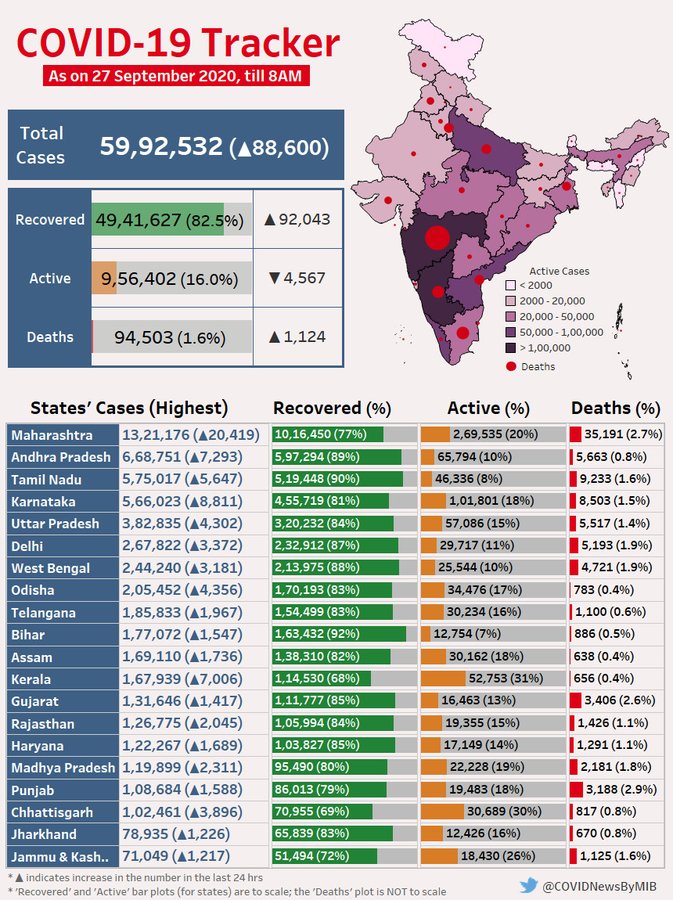 COVID-19 Tracker

As on 27 September 2020, till 8AM

Total Cases 59,92,532 (▲88,600)

| | | |
|---|---|---|
| Recovered | 49,41,627 (82.5%) | ▲92,043 |
| Active | 9,56,402 (16.0%) | ▼4,567 |
| Deaths | 94,503 (1.6%) | ▲1,124 |

Active Cases
< 2000
2000 - 20,000
20,000 - 50,000
50,000 - 1,00,000
> 1,00,000
Deaths

| States' Cases (Highest) | | Recovered (%) | Active (%) | Deaths (%) |
|---|---|---|---|---|
| Maharashtra | 13,21,176 (▲20,419) | 10,16,450 (77%) | 2,69,535 (20%) | 35,191 (2.7%) |
| Andhra Pradesh | 6,68,751 (▲7,293) | 5,97,294 (89%) | 65,794 (10%) | 5,663 (0.8%) |
| Tamil Nadu | 5,75,017 (▲5,647) | 5,19,448 (90%) | 46,336 (8%) | 9,233 (1.6%) |
| Karnataka | 5,66,023 (▲8,811) | 4,55,719 (81%) | 1,01,801 (18%) | 8,503 (1.5%) |
| Uttar Pradesh | 3,82,835 (▲4,302) | 3,20,232 (84%) | 57,086 (15%) | 5,517 (1.4%) |
| Delhi | 2,67,822 (▲3,372) | 2,32,912 (87%) | 29,717 (11%) | 5,193 (1.9%) |
| West Bengal | 2,44,240 (▲3,181) | 2,13,975 (88%) | 25,544 (10%) | 4,721 (1.9%) |
| Odisha | 2,05,452 (▲4,356) | 1,70,193 (83%) | 34,476 (17%) | 783 (0.4%) |
| Telangana | 1,85,833 (▲1,967) | 1,54,499 (83%) | 30,234 (16%) | 1,100 (0.6%) |
| Bihar | 1,77,072 (▲1,547) | 1,63,432 (92%) | 12,754 (7%) | 886 (0.5%) |
| Assam | 1,69,110 (▲1,736) | 1,38,310 (82%) | 30,162 (18%) | 638 (0.4%) |
| Kerala | 1,67,939 (▲7,006) | 1,14,530 (68%) | 52,753 (31%) | 656 (0.4%) |
| Gujarat | 1,31,646 (▲1,417) | 1,11,777 (85%) | 16,463 (13%) | 3,406 (2.6%) |
| Rajasthan | 1,26,775 (▲2,045) | 1,05,994 (84%) | 19,355 (15%) | 1,426 (1.1%) |
| Haryana | 1,22,267 (▲1,689) | 1,03,827 (85%) | 17,149 (14%) | 1,291 (1.1%) |
| Madhya Pradesh | 1,19,899 (▲2,311) | 95,490 (80%) | 22,228 (19%) | 2,181 (1.8%) |
| Punjab | 1,08,684 (▲1,588) | 86,013 (79%) | 19,483 (18%) | 3,188 (2.9%) |
| Chhattisgarh | 1,02,461 (▲3,896) | 70,955 (69%) | 30,689 (30%) | 817 (0.8%) |
| Jharkhand | 78,935 (▲1,226) | 65,839 (83%) | 12,426 (16%) | 670 (0.8%) |
| Jammu & Kash.. | 71,049 (▲1,217) | 51,494 (72%) | 18,430 (26%) | 1,125 (1.6%) |

* ▲ indicates increase in the number in the last 24 hrs
* 'Recovered' and 'Active' bar plots (for states) are to scale; the 'Deaths' plot is NOT to scale

@COVIDNewsByMIB